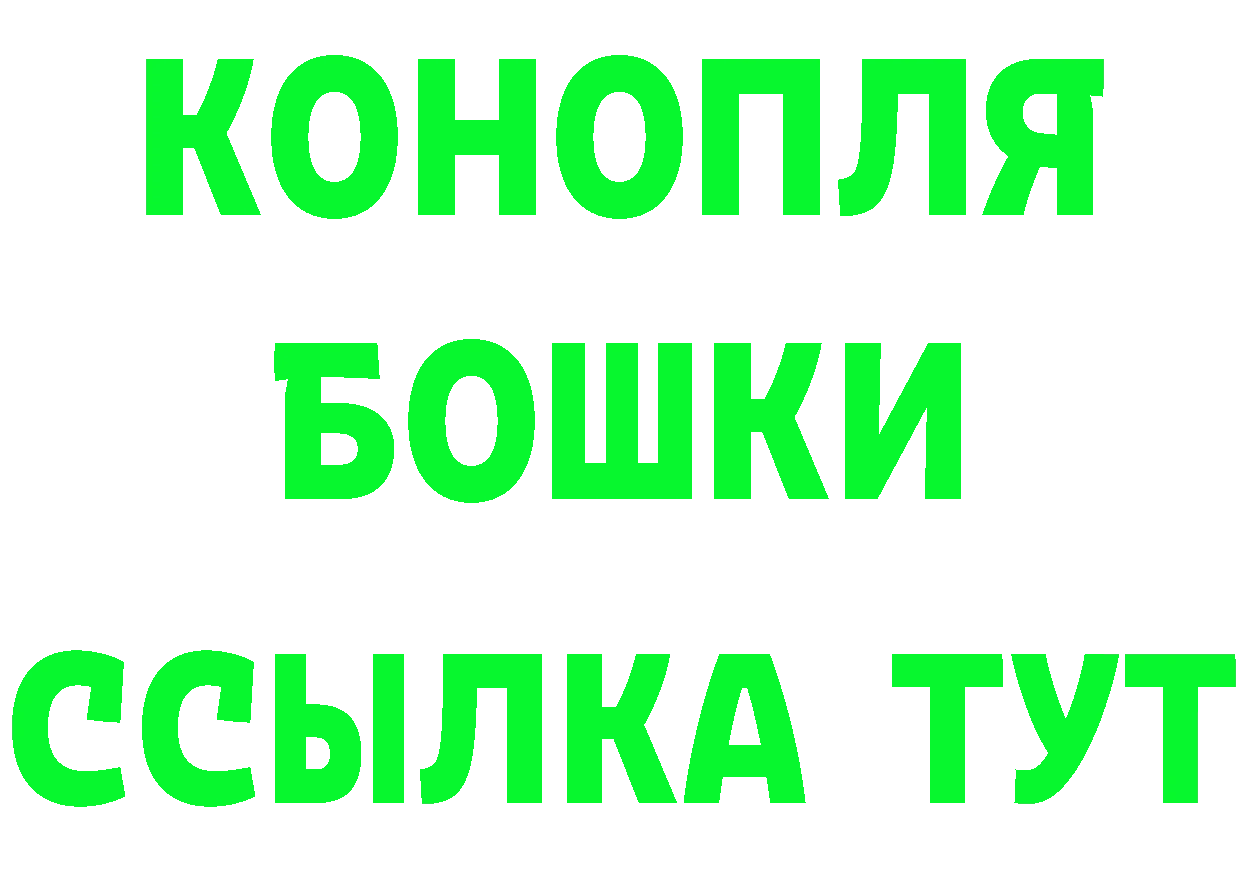 КОНОПЛЯ
БОШКИ
ССЫЛКА ТУТ